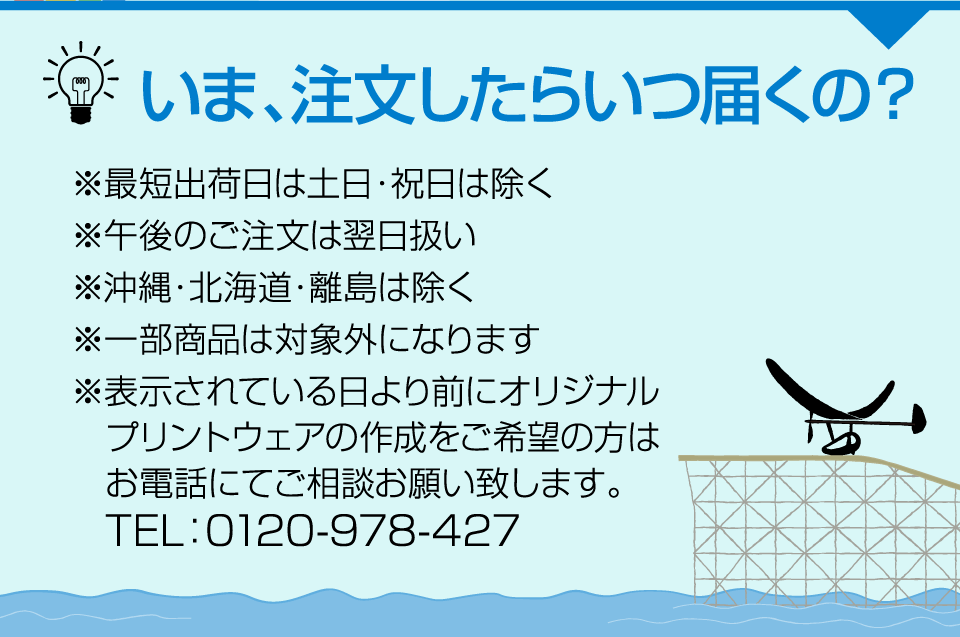 いま、注文したらいつ届くの？

※最短出荷日は土日･祝日は除く
※午後のご注文は翌日扱い
※沖縄･北海道･離島は除く
※一部商品は対象外になります
※表示されている日より前にオリジナルプリントウェアの作成をご希望の方はお電話にてご相談お願い致します。
TEL：0120-978-427